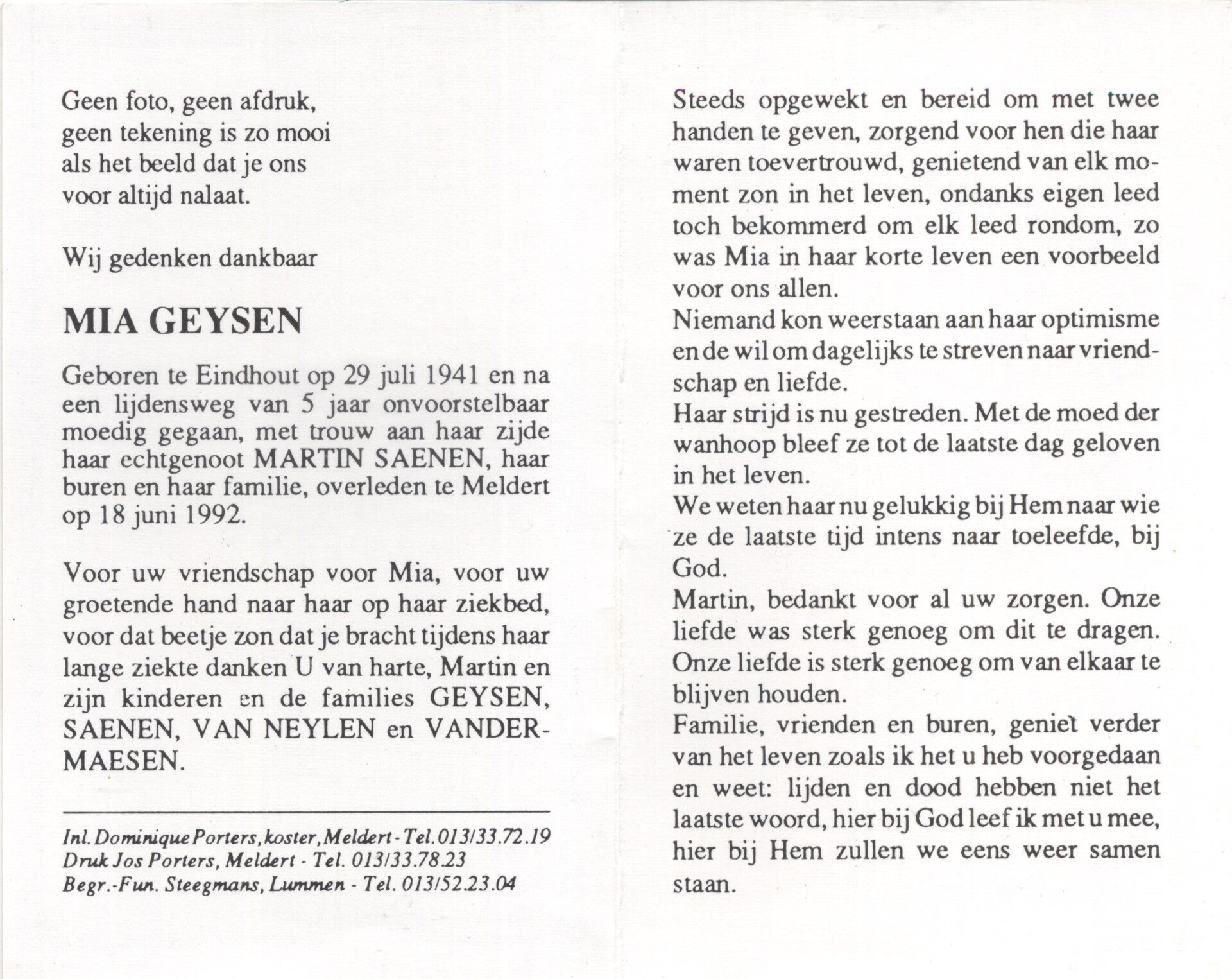 Geen foto, geen afdruk,
geen tekening is zo mooi
als het beeld dat je ons
voor altijd nalaat.

Wij gedenken dankbaar

MIA GEYSEN

Geboren te Eindhout op 29 juli 1941 en na een lijdensweg van 5 jaar onvoorstelbaar moedig gegaan, met trouw aan haar zijde haar echtgenoot MARTIN SAENEN, haar buren en haar familie, overleden te Meldert op 18 juni 1992.

Voor uw vriendschap voor Mia, voor uw groetende hand naar haar op haar ziekbed, voor dat beetje zon dat je bracht tijdens haar lange ziekte danken U van harte, Martin en zijn kinderen en de families GEYSEN, SAENEN, VAN NEYLEN en VANDERMAESEN.

Inl. Dominique Porters, koster, Meldert - Tel. 013/33.72.19
Druk Jos Porters, Meldert - Tel. 013/33.78.23
Begr.-Fun. Steegmans, Lummen - Tel. 013/52.23.04

Steeds opgewekt en bereid om met twee handen te geven, zorgend voor hen die haar waren toevertrouwd, genietend van elk moment zon in het leven, ondanks eigen leed toch bekommerd om elk leed rondom, zo was Mia in haar korte leven een voorbeeld voor ons allen.
Niemand kon weerstaan aan haar optimisme en de wil om dagelijks te streven naar vriendschap en liefde.
Haar strijd is nu gestreden. Met de moed der wanhoop bleef ze tot de laatste dag geloven in het leven.
We weten haar nu gelukkig bij Hem naar wie ze de laatste tijd intens naar toeleefde, bij God.
Martin, bedankt voor al uw zorgen. Onze liefde was sterk genoeg om dit te dragen. Onze liefde is sterk genoeg om van elkaar te blijven houden.
Familie, vrienden en buren, geniet verder van het leven zoals ik het u heb voorgedaan en weet: lijden en dood hebben niet het laatste woord, hier bij God leef ik met u mee, hier bij Hem zullen we eens weer samen staan.